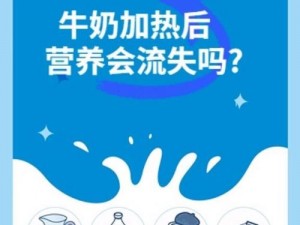 牛奶加热后
营养会流失吗?